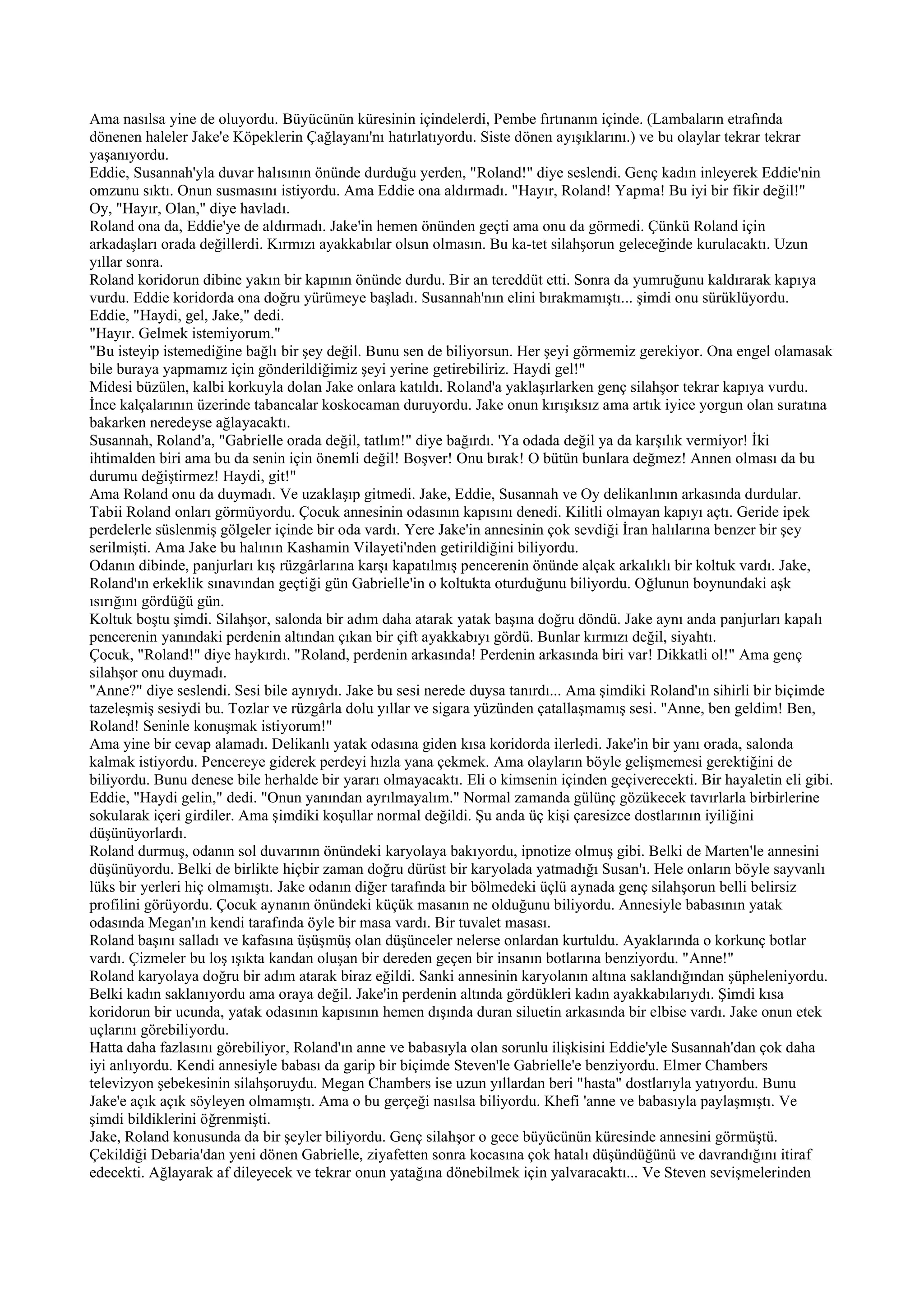 Ama nasılsa yine de oluyordu. Büyücünün küresinin içindelerdi, Pembe fırtınanın içinde. (Lambaların etrafında dönenen haleler Jake'e Köpeklerin Çağlayanı'nı hatırlatıyordu. Siste dönen ayışıklarını.) ve bu olaylar tekrar tekrar yaşanıyordu.
Eddie, Susannah'yla duvar halısının önünde durduğu yerden, "Roland!" diye seslendi. Genç kadın inleyerek Eddie'nin omzunu sıktı. Onun susmasını istiyordu. Ama Eddie ona aldırmadı. "Hayır, Roland! Yapma! Bu iyi bir fikir değil!" Oy, "Hayır, Olan," diye havladı.
Roland ona da, Eddie'ye de aldırmadı. Jake'in hemen önünden geçti ama onu da görmedi. Çünkü Roland için arkadaşları orada değillerdi. Kırmızı ayakkabılar olsun olmasın. Bu ka-tet silahşorun geleceğinde kurulacaktı. Uzun yıllar sonra.
Roland koridorun dibine yakın bir kapının önünde durdu. Bir an tereddüt etti. Sonra da yumruğunu kaldırarak kapıya vurdu. Eddie koridorda ona doğru yürümeye başladı. Susannah'nın elini bırakmamıştı... şimdi onu sürüklüyordu. Eddie, "Haydi, gel, Jake," dedi.
"Hayır. Gelmek istemiyorum."
"Bu isteyip istemediğine bağlı bir şey değil. Bunu sen de biliyorsun. Her şeyi görmemiz gerekiyor. Ona engel olamasak bile buraya yapmamız için gönderildiğimiz şeyi yerine getirebiliriz. Haydi gel!"
Midesi büzülen, kalbi korkuyla dolan Jake onlara katıldı. Roland'a yaklaşırlarken genç silahşor tekrar kapıya vurdu. İnce kalçalarının üzerinde tabancalar koskocaman duruyordu. Jake onun kırışıksız ama artık iyice yorgun olan suratına bakarken neredeyse ağlayacaktı.
Susannah, Roland'a, "Gabrielle orada değil, tatlım!" diye bağırdı. 'Ya odada değil ya da karşılık vermiyor! İki ihtimalden biri ama bu da senin için önemli değil! Boşver! Onu bırak! O bütün bunlara değmez! Annen olması da bu durumu değiştirmez! Haydi, git!"
Ama Roland onu da duymadı. Ve uzaklaşıp gitmedi. Jake, Eddie, Susannah ve Oy delikanlının arkasında durdular. Tabii Roland onları görmüyordu. Çocuk annesinin odasının kapısını denedi. Kilitli olmayan kapıyı açtı. Geride ipek perdelerle süslenmiş gölgeler içinde bir oda vardı. Yere Jake'in annesinin çok sevdiği İran halılarına benzer bir şey serilmişti. Ama Jake bu halının Kashamin Vilayeti'nden getirildiğini biliyordu.
Odanın dibinde, panjurları kış rüzgârlarına karşı kapatılmış pencerenin önünde alçak arkalıklı bir koltuk vardı. Jake, Roland'ın erkeklik sınavından geçtiği gün Gabrielle'in o koltukta oturduğunu biliyordu. Oğlunun boynundaki aşk ısırığını gördüğü gün.
Koltuk boştu şimdi. Silahşor, salonda bir adım daha atarak yatak başına doğru döndü. Jake aynı anda panjurları kapalı pencerenin yanındaki perdenin altından çıkan bir çift ayakkabıyı gördü. Bunlar kırmızı değil, siyahtı.
Çocuk, "Roland!" diye haykırdı. "Roland, perdenin arkasında! Perdenin arkasında biri var! Dikkatli ol!" Ama genç silahşor onu duymadı.
"Anne?" diye seslendi. Sesi bile aynıydı. Jake bu sesi nerede duysa tanırdı... Ama şimdiki Roland'ın sihirli bir biçimde tazeleşmiş sesiydi bu. Tozlar ve rüzgârla dolu yıllar ve sigara yüzünden çatallaşmamış sesi. "Anne, ben geldim! Ben, Roland! Seninle konuşmak istiyorum!"
Ama yine bir cevap alamadı. Delikanlı yatak odasına giden kısa koridorda ilerledi. Jake'in bir yanı orada, salonda kalmak istiyordu. Pencereye giderek perdeyi hızla yana çekmek. Ama olayların böyle gelişmemesi gerektiğini de biliyordu. Bunu denese bile herhalde bir yararı olmayacaktı. Eli o kimsenin içinden geçiverecekti. Bir hayaletin eli gibi.
Eddie, "Haydi gelin," dedi. "Onun yanından ayrılmayalım." Normal zamanda gülünç gözükecek tavırlarla birbirlerine sokularak içeri girdiler. Ama şimdiki koşullar normal değildi. Şu anda üç kişi çaresizce dostlarının iyiliğini düşünüyorlardı.
Roland durmuş, odanın sol duvarının önündeki karyolaya bakıyordu, ipnotize olmuş gibi. Belki de Marten'le annesini düşünüyordu. Belki de birlikte hiçbir zaman doğru dürüst bir karyolada yatmadığı Susan'ı. Hele onların böyle sayvanlı lüks bir yerleri hiç olmamıştı. Jake odanın diğer tarafında bir bölmedeki üçlü aynada genç silahşorun belli belirsiz profilini görüyordu. Çocuk aynanın önündeki küçük masanın ne olduğunu biliyordu. Annesiyle babasının yatak odasında Megan'ın kendi tarafında öyle bir masa vardı. Bir tuvalet masası.
Roland başını salladı ve kafasına üşüşmüş olan düşünceler nelerse onlardan kurtuldu. Ayaklarında o korkunç botlar vardı. Çizmeler bu loş ışıkta kandan oluşan bir dereden geçen bir insanın botlarına benziyordu. "Anne!"
Roland karyolaya doğru bir adım atarak biraz eğildi. Sanki annesinin karyolanın altına saklandığından şüpheleniyordu. Belki kadın saklanıyordu ama oraya değil. Jake'in perdenin altında gördükleri kadın ayakkabılarıydı. Şimdi kısa koridorun bir ucunda, yatak odasının kapısının hemen dışında duran siluetin arkasında bir elbise vardı. Jake onun etek uçlarını görebiliyordu.
Hatta daha fazlasını görebiliyor, Roland'ın anne ve babasıyla olan sorunlu ilişkisini Eddie'yle Susannah'dan çok daha iyi anlıyordu. Kendi annesiyle babası da garip bir biçimde Steven'le Gabrielle'e benziyordu. Elmer Chambers televizyon şebekesinin silahşoruydu. Megan Chambers ise uzun yıllardan beri "hasta" dostlarıyla yatıyordu. Bunu Jake'e açık açık söyleyen olmamıştı. Ama o bu gerçeği nasılsa biliyordu. Khefi 'anne ve babasıyla paylaşmıştı. Ve şimdi bildiklerini öğrenmişti.
Jake, Roland konusunda da bir şeyler biliyordu. Genç silahşor o gece büyücünün küresinde annesini görmüştü. Çekildiği Debaria'dan yeni dönen Gabrielle, ziyafetten sonra kocasına çok hatalı düşündüğünü ve davrandığını itiraf edecekti. Ağlayarak af dileyecek ve tekrar onun yatağına dönebilmek için yalvaracaktı... Ve Steven sevişmelerinden